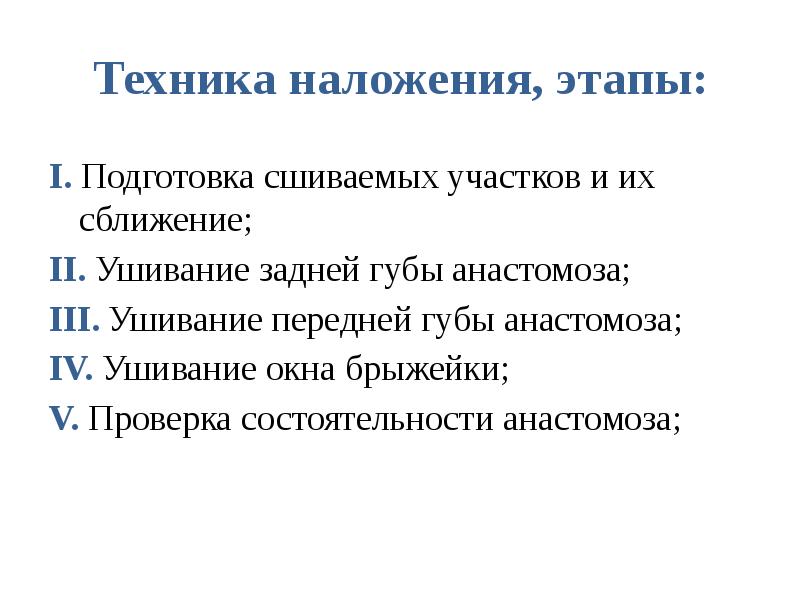 Техника наложения, этапы:

I. Подготовка сшиваемых участков и их сближение;

II. Ушивание задней губы анастомоза;

III. Ушивание передней губы анастомоза;

IV. Ушивание окна брыжейки;

V. Проверка состоятельности анастомоза;